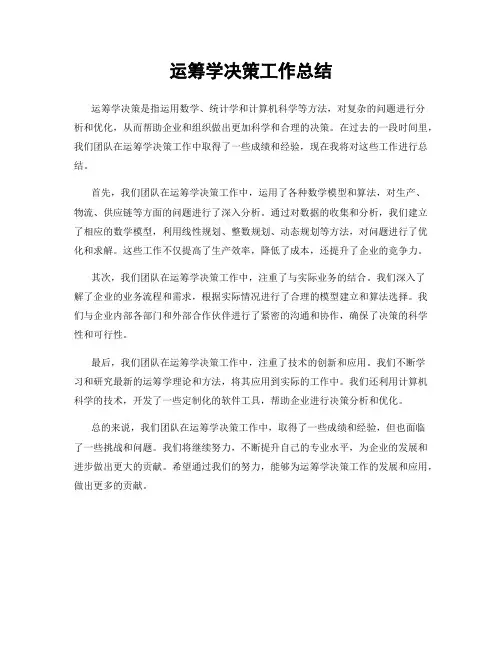 运筹学决策工作总结

运筹学决策是指运用数学、统计学和计算机科学等方法，对复杂的问题进行分析和优化，从而帮助企业和组织做出更加科学和合理的决策。在过去的一段时间里，我们团队在运筹学决策工作中取得了一些成绩和经验，现在我将对这些工作进行总结。

首先，我们团队在运筹学决策工作中，运用了各种数学模型和算法，对生产、物流、供应链等方面的问题进行了深入分析。通过对数据的收集和分析，我们建立了相应的数学模型，利用线性规划、整数规划、动态规划等方法，对问题进行了优化和求解。这些工作不仅提高了生产效率，降低了成本，还提升了企业的竞争力。

其次，我们团队在运筹学决策工作中，注重了与实际业务的结合。我们深入了解了企业的业务流程和需求，根据实际情况进行了合理的模型建立和算法选择。我们与企业内部各部门和外部合作伙伴进行了紧密的沟通和协作，确保了决策的科学性和可行性。

最后，我们团队在运筹学决策工作中，注重了技术的创新和应用。我们不断学习和研究最新的运筹学理论和方法，将其应用到实际的工作中。我们还利用计算机科学的技术，开发了一些定制化的软件工具，帮助企业进行决策分析和优化。

总的来说，我们团队在运筹学决策工作中，取得了一些成绩和经验，但也面临了一些挑战和问题。我们将继续努力，不断提升自己的专业水平，为企业的发展和进步做出更大的贡献。希望通过我们的努力，能够为运筹学决策工作的发展和应用，做出更多的贡献。